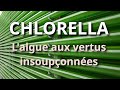 CHLORELLA
L'algue aux vertus insoupçonnées